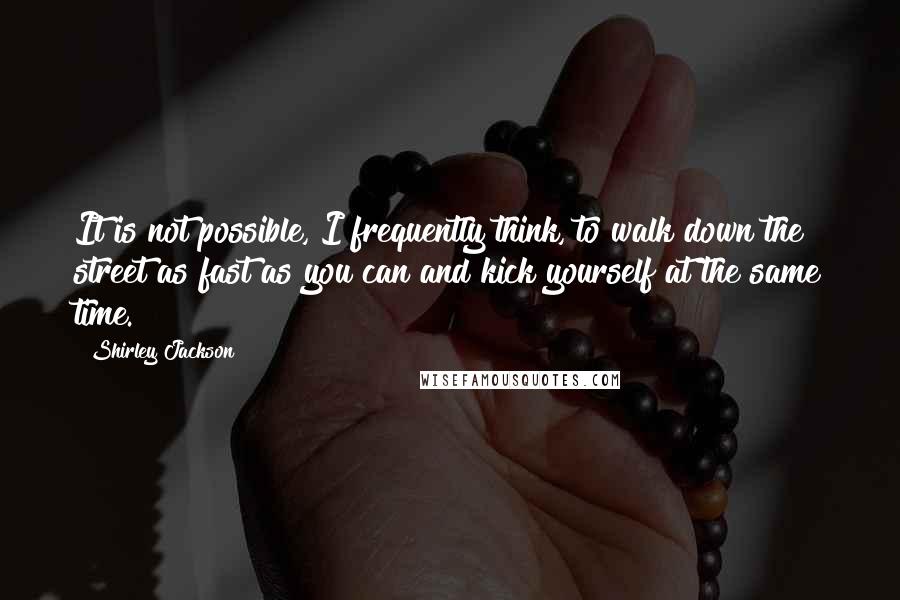 It is not possible, I frequently think, to walk down the street as fast as you can and kick yourself at the same time.

Shirley Jackson

WISEFAMOUSQUOTES.COM